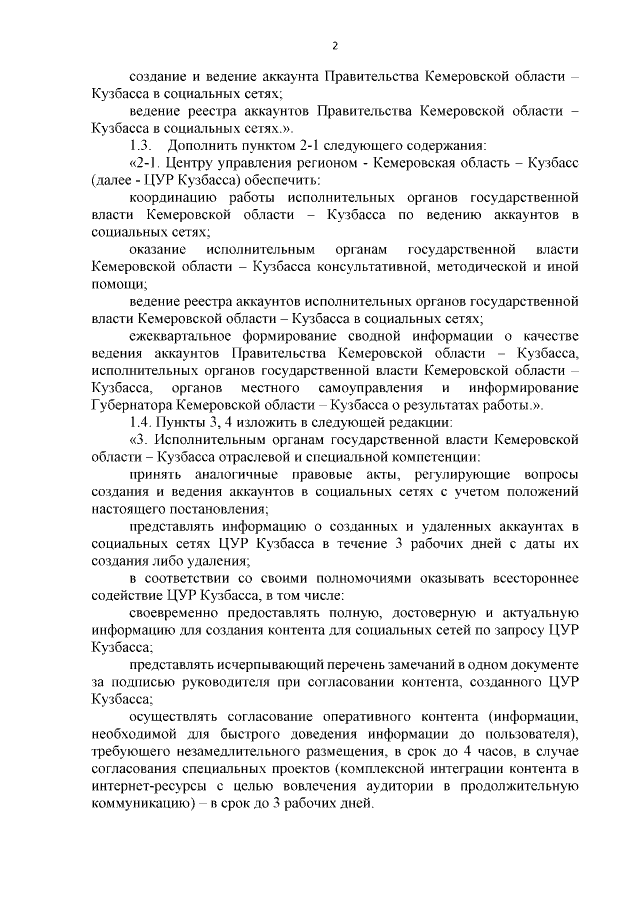 2

создание и ведение аккаунта Правительства Кемеровской области – Кузбасса в социальных сетях;

ведение реестра аккаунтов Правительства Кемеровской области – Кузбасса в социальных сетях.».

1.3. Дополнить пунктом 2-1 следующего содержания:

«2-1. Центру управления регионом - Кемеровская область – Кузбасс (далее - ЦУР Кузбасса) обеспечить:

координацию работы исполнительных органов государственной власти Кемеровской области – Кузбасса по ведению аккаунтов в социальных сетях;

оказание исполнительным органам государственной власти Кемеровской области – Кузбасса консультативной, методической и иной помощи;

ведение реестра аккаунтов исполнительных органов государственной власти Кемеровской области – Кузбасса в социальных сетях;

ежеквартальное формирование сводной информации о качестве ведения аккаунтов Правительства Кемеровской области – Кузбасса, исполнительных органов государственной власти Кемеровской области – Кузбасса, органов местного самоуправления и информирование Губернатора Кемеровской области – Кузбасса о результатах работы.».

1.4. Пункты 3, 4 изложить в следующей редакции:

«3. Исполнительным органам государственной власти Кемеровской области – Кузбасса отраслевой и специальной компетенции:

принять аналогичные правовые акты, регулирующие вопросы создания и ведения аккаунтов в социальных сетях с учетом положений настоящего постановления;

представлять информацию о созданных и удаленных аккаунтах в социальных сетях ЦУР Кузбасса в течение 3 рабочих дней с даты их создания либо удаления;

в соответствии со своими полномочиями оказывать всестороннее содействие ЦУР Кузбасса, в том числе:

своевременно предоставлять полную, достоверную и актуальную информацию для создания контента для социальных сетей по запросу ЦУР Кузбасса;

представлять исчерпывающий перечень замечаний в одном документе за подписью руководителя при согласовании контента, созданного ЦУР Кузбасса;

осуществлять согласование оперативного контента (информации, необходимой для быстрого доведения информации до пользователя), требующего незамедлительного размещения, в срок до 4 часов, в случае согласования специальных проектов (комплексной интеграции контента в интернет-ресурсы с целью вовлечения аудитории в продолжительную коммуникацию) – в срок до 3 рабочих дней.